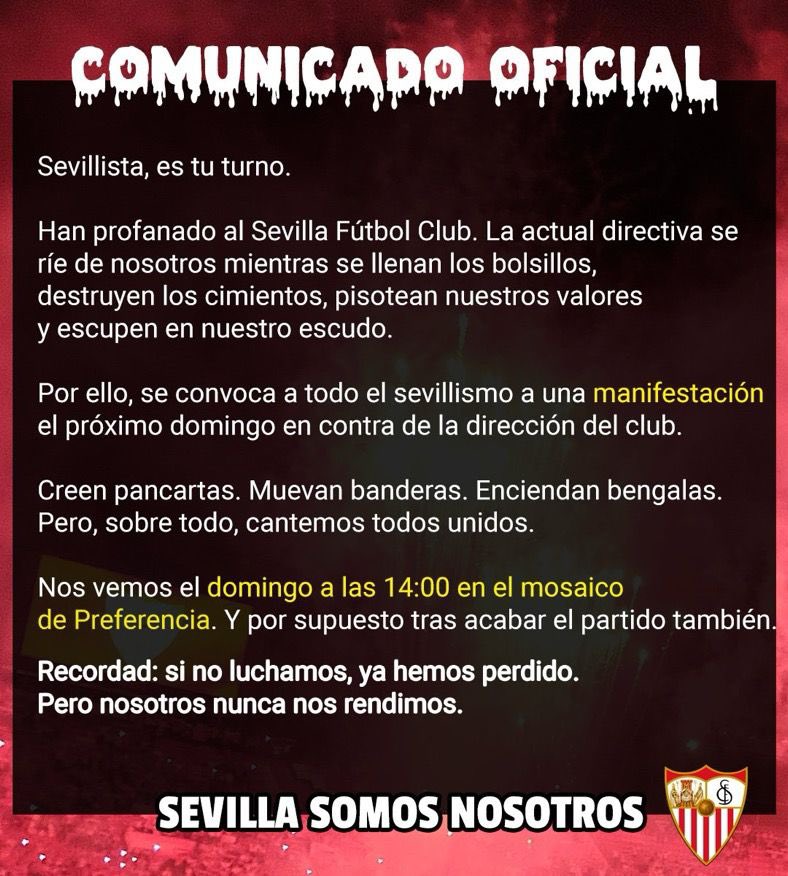 COMUNICADO OFICIAL

Sevillista, es tu turno.

Han profanado al Sevilla Fútbol Club. La actual directiva se ríe de nosotros mientras se llenan los bolsillos, destruyen los cimientos, pisotean nuestros valores y escupen en nuestro escudo.

Por ello, se convoca a todo el sevillismo a una manifestación el próximo domingo en contra de la dirección del club.

Creen pancartas. Muevan banderas. Enciendan bengalas. Pero, sobre todo, cantemos todos unidos.

Nos vemos el domingo a las 14:00 en el mosaico de Preferencia. Y por supuesto tras acabar el partido también.

Recordad: si no luchamos, ya hemos perdido. Pero nosotros nunca nos rendimos.

SEVILLA SOMOS NOSOTROS